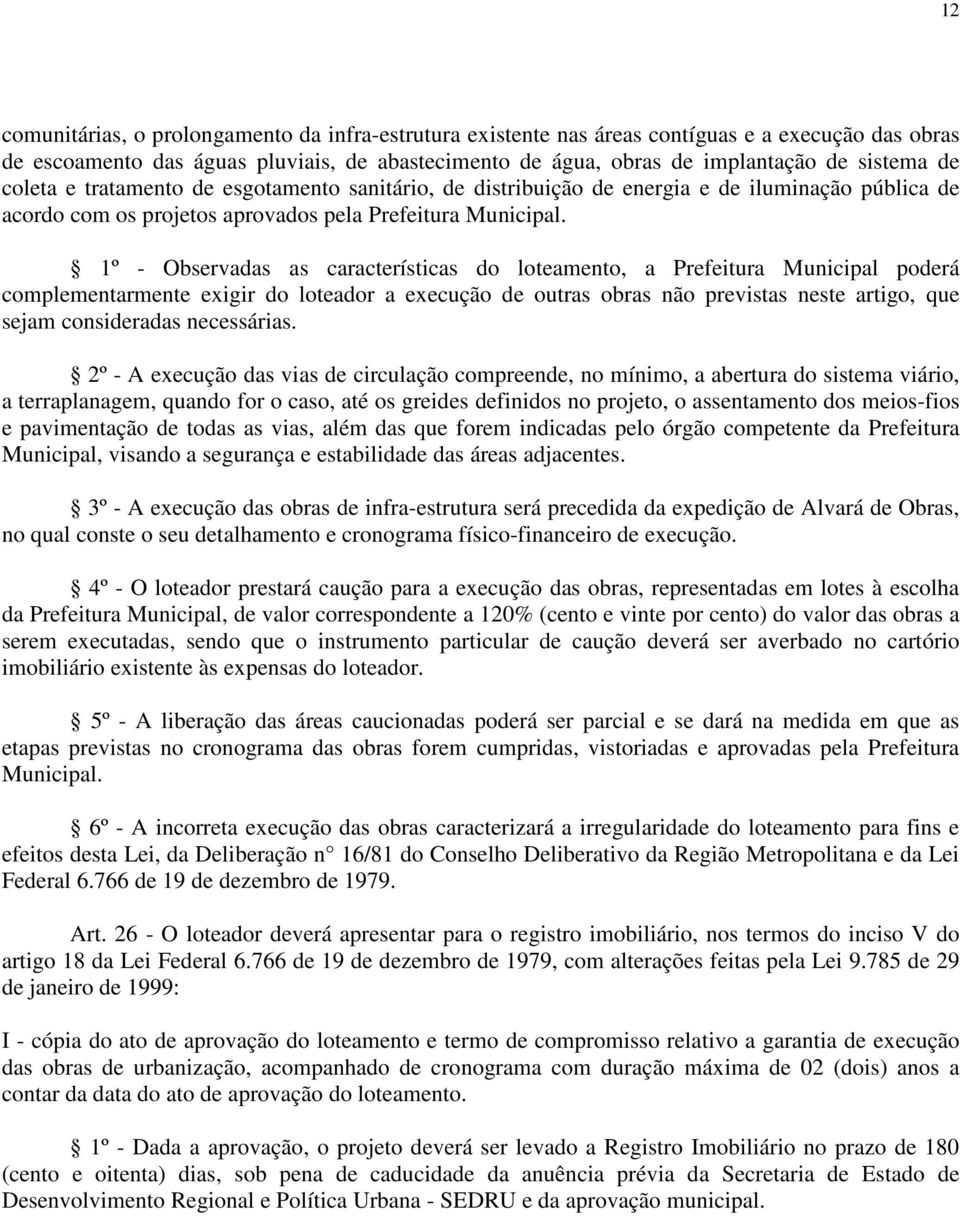 12

comunitárias, o prolongamento da infra-estrutura existente nas áreas contíguas e a execução das obras de escoamento das águas pluviais, de abastecimento de água, obras de implantação de sistema de coleta e tratamento de esgotamento sanitário, de distribuição de energia e de iluminação pública de acordo com os projetos aprovados pela Prefeitura Municipal.

§ 1º - Observadas as características do loteamento, a Prefeitura Municipal poderá complementarmente exigir do loteador a execução de outras obras não previstas neste artigo, que sejam consideradas necessárias.

§ 2º - A execução das vias de circulação compreende, no mínimo, a abertura do sistema viário, a terraplanagem, quando for o caso, até os greides definidos no projeto, o assentamento dos meios-fios e pavimentação de todas as vias, além das que forem indicadas pelo órgão competente da Prefeitura Municipal, visando a segurança e estabilidade das áreas adjacentes.

§ 3º - A execução das obras de infra-estrutura será precedida da expedição de Alvará de Obras, no qual conste o seu detalhamento e cronograma físico-financeiro de execução.

§ 4º - O loteador prestará caução para a execução das obras, representadas em lotes à escolha da Prefeitura Municipal, de valor correspondente a 120% (cento e vinte por cento) do valor das obras a serem executadas, sendo que o instrumento particular de caução deverá ser averbado no cartório imobiliário existente às expensas do loteador.

§ 5º - A liberação das áreas caucionadas poderá ser parcial e se dará na medida em que as etapas previstas no cronograma das obras forem cumpridas, vistoriadas e aprovadas pela Prefeitura Municipal.

§ 6º - A incorreta execução das obras caracterizará a irregularidade do loteamento para fins e efeitos desta Lei, da Deliberação n° 16/81 do Conselho Deliberativo da Região Metropolitana e da Lei Federal 6.766 de 19 de dezembro de 1979.

Art. 26 - O loteador deverá apresentar para o registro imobiliário, nos termos do inciso V do artigo 18 da Lei Federal 6.766 de 19 de dezembro de 1979, com alterações feitas pela Lei 9.785 de 29 de janeiro de 1999:

I - cópia do ato de aprovação do loteamento e termo de compromisso relativo a garantia de execução das obras de urbanização, acompanhado de cronograma com duração máxima de 02 (dois) anos a contar da data do ato de aprovação do loteamento.

§ 1º - Dada a aprovação, o projeto deverá ser levado a Registro Imobiliário no prazo de 180 (cento e oitenta) dias, sob pena de caducidade da anuência prévia da Secretaria de Estado de Desenvolvimento Regional e Política Urbana - SEDRU e da aprovação municipal.